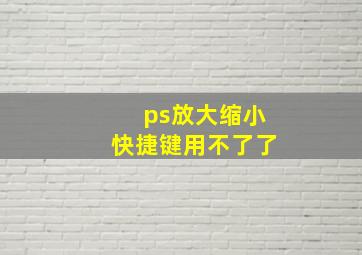 ps放大缩小
快捷键用不了了